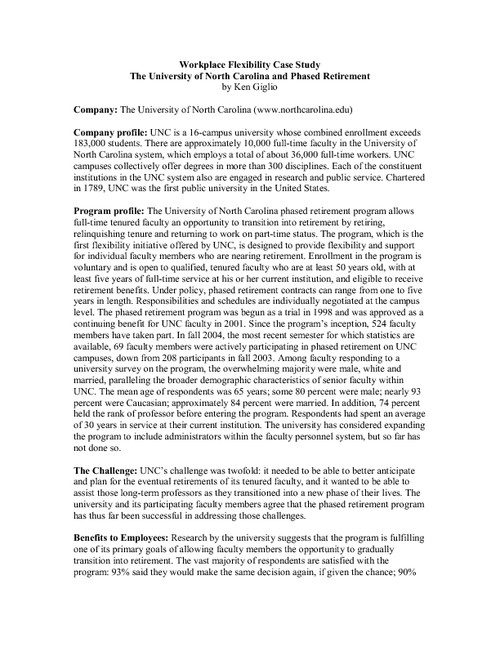 Workplace Flexibility Case Study
The University of North Carolina and Phased Retirement
by Ken Giglio

Company: The University of North Carolina (www.northcarolina.edu)

Company profile: UNC is a 16-campus university whose combined enrollment exceeds 183,000 students. There are approximately 10,000 full-time faculty in the University of North Carolina system, which employs a total of about 36,000 full-time workers. UNC campuses collectively offer degrees in more than 300 disciplines. Each of the constituent institutions in the UNC system also are engaged in research and public service. Chartered in 1789, UNC was the first public university in the United States.

Program profile: The University of North Carolina phased retirement program allows full-time tenured faculty an opportunity to transition into retirement by retiring, relinquishing tenure and returning to work on part-time status. The program, which is the first flexibility initiative offered by UNC, is designed to provide flexibility and support for individual faculty members who are nearing retirement. Enrollment in the program is voluntary and is open to qualified, tenured faculty who are at least 50 years old, with at least five years of full-time service at his or her current institution, and eligible to receive retirement benefits. Under policy, phased retirement contracts can range from one to five years in length. Responsibilities and schedules are individually negotiated at the campus level. The phased retirement program was begun as a trial in 1998 and was approved as a continuing benefit for UNC faculty in 2001. Since the program's inception, 524 faculty members have taken part. In fall 2004, the most recent semester for which statistics are available, 69 faculty members were actively participating in phased retirement on UNC campuses, down from 208 participants in fall 2003. Among faculty responding to a university survey on the program, the overwhelming majority were male, white and married, paralleling the broader demographic characteristics of senior faculty within UNC. The mean age of respondents was 65 years; some 80 percent were male; nearly 93 percent were Caucasian; approximately 84 percent were married. In addition, 74 percent held the rank of professor before entering the program. Respondents had spent an average of 30 years in service at their current institution. The university has considered expanding the program to include administrators within the faculty personnel system, but so far has not done so.

The Challenge: UNC's challenge was twofold: it needed to be able to better anticipate and plan for the eventual retirements of its tenured faculty, and it wanted to be able to assist those long-term professors as they transitioned into a new phase of their lives. The university and its participating faculty members agree that the phased retirement program has thus far been successful in addressing those challenges.

Benefits to Employees: Research by the university suggests that the program is fulfilling one of its primary goals of allowing faculty members the opportunity to gradually transition into retirement. The vast majority of respondents are satisfied with the program: 93% said they would make the same decision again, if given the chance; 90%